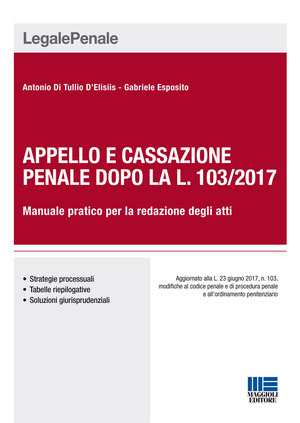 LegalePenale

Antonio Di Tullio D'Elisiis - Gabriele Esposito

APPELLO E CASSAZIONE PENALE DOPO LA L. 103/2017

Manuale pratico per la redazione degli atti

• Strategie processuali
• Tabelle riepilogative
• Soluzioni giurisprudenziali

Aggiornato alla L. 23 giugno 2017, n. 103, modifiche al codice penale e di procedura penale e all'ordinamento penitenziario

MAGGIOLI EDITORE